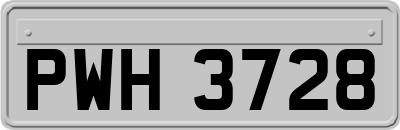 PWH 3728